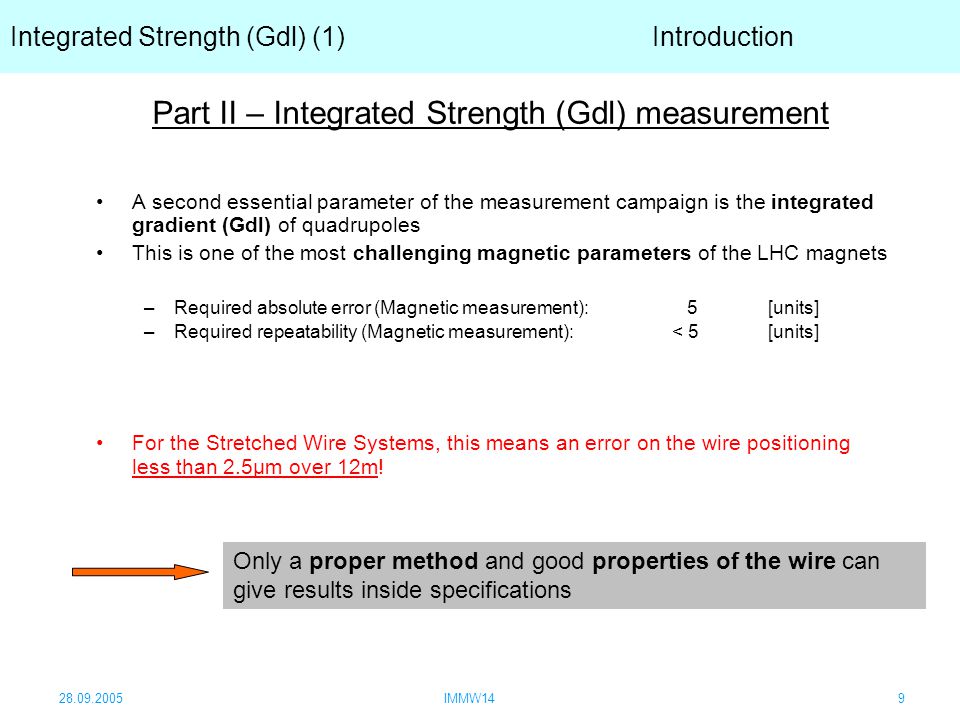 Integrated Strength (Gdl) (1)
Introduction

Part II – Integrated Strength (Gdl) measurement

• A second essential parameter of the measurement campaign is the integrated gradient (Gdl) of quadrupoles
• This is one of the most challenging magnetic parameters of the LHC magnets

– Required absolute error (Magnetic measurement): 5 [units]
– Required repeatability (Magnetic measurement): < 5 [units]

• For the Stretched Wire Systems, this means an error on the wire positioning less than 2.5μm over 12m!

Only a proper method and good properties of the wire can give results inside specifications

28.09.2005
IMMW14
9